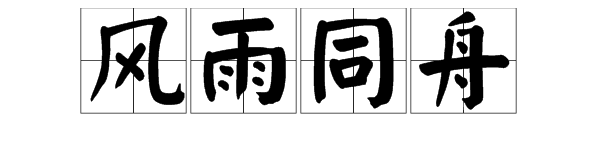 风雨同舟